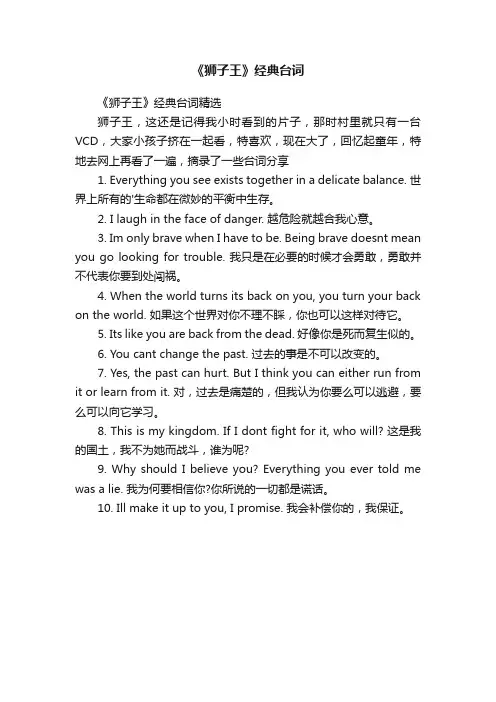 《狮子王》经典台词

《狮子王》经典台词精选

狮子王，这还是记得我小时看到的片子，那时村里就只有一台VCD，大家小孩子挤在一起看，特喜欢，现在大了，回忆起童年，特地去网上再看了一遍，摘录了一些台词分享

1. Everything you see exists together in a delicate balance. 世界上所有的'生命都在微妙的平衡中生存。

2. I laugh in the face of danger. 越危险就越合我心意。

3. Im only brave when I have to be. Being brave doesnt mean you go looking for trouble. 我只是在必要的时候才会勇敢，勇敢并不代表你要到处闯祸。

4. When the world turns its back on you, you turn your back on the world. 如果这个世界对你不理不睬，你也可以这样对待它。

5. Its like you are back from the dead. 好像你是死而复生似的。

6. You cant change the past. 过去的事是不可以改变的。

7. Yes, the past can hurt. But I think you can either run from it or learn from it. 对，过去是痛楚的，但我认为你要么可以逃避，要么可以向它学习。

8. This is my kingdom. If I dont fight for it, who will? 这是我的国土，我不为她而战斗，谁为呢?

9. Why should I believe you? Everything you ever told me was a lie. 我为何要相信你?你所说的一切都是谎话。

10. Ill make it up to you, I promise. 我会补偿你的，我保证。